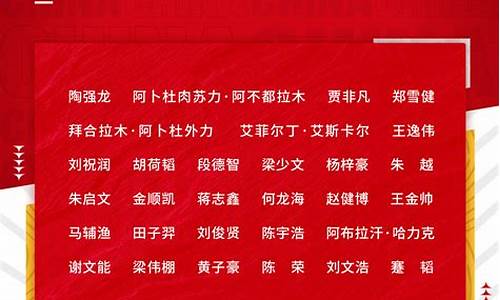 陶强龙　阿卜杜肉苏力·阿不都拉木　贾非凡　郑雪健

拜合拉木·阿卜杜外力　艾菲尔丁·艾斯卡尔　王逸伟

刘祝润　胡荷韬　段德智　梁少文　杨梓豪　朱　越

朱启文　金顺凯　蒋志鑫　何龙海　赵健博　王金帅

马辅渔　田子羿　刘俊贤　陈宇浩　阿布拉汗·哈力克

谢文能　梁伟棚　黄子豪　陈　荣　刘文浩　蹇　韬